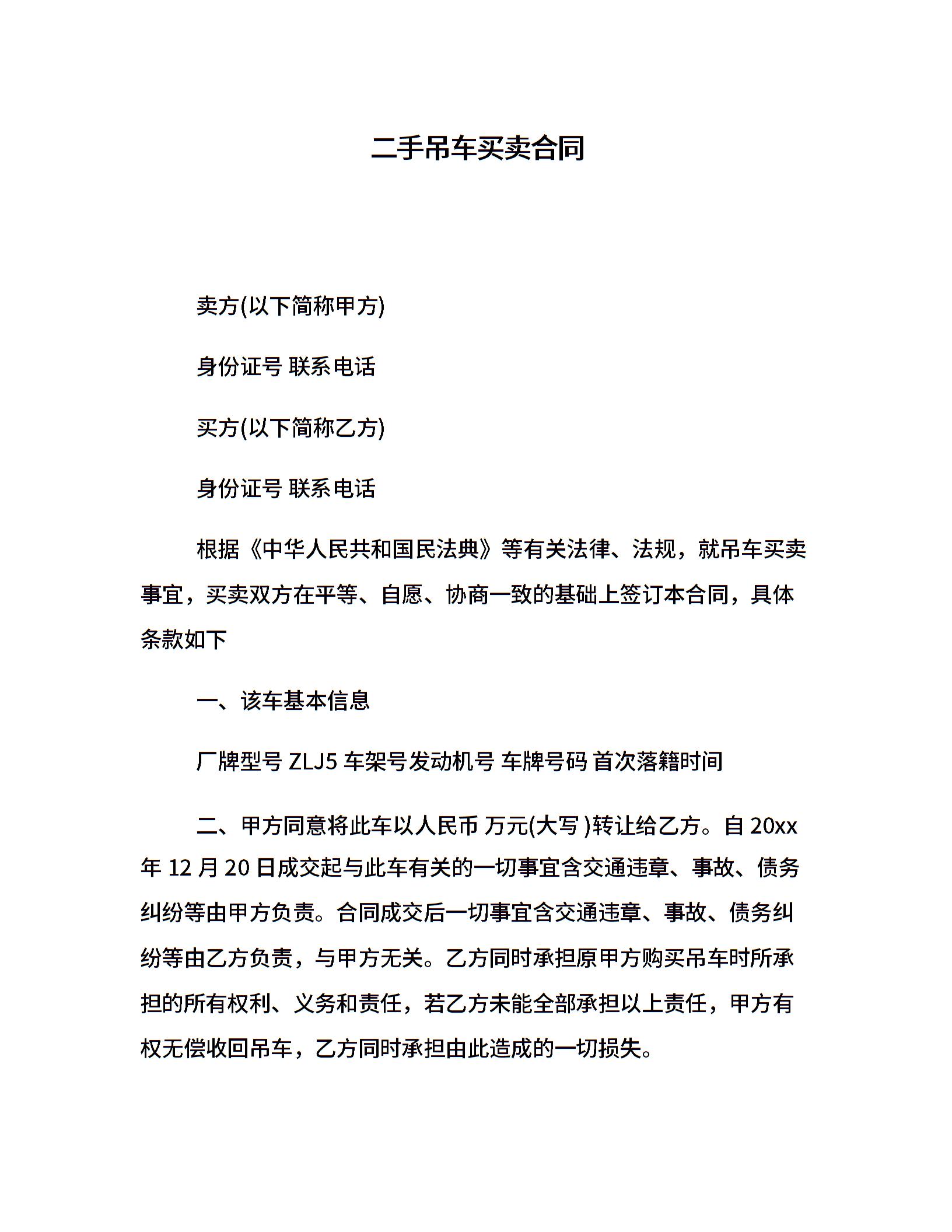 二手吊车买卖合同

卖方(以下简称甲方)

身份证号 联系电话

买方(以下简称乙方)

身份证号 联系电话

根据《中华人民共和国民法典》等有关法律、法规，就吊车买卖事宜，买卖双方在平等、自愿、协商一致的基础上签订本合同，具体条款如下

一、该车基本信息

厂牌型号 ZLJ5 车架号发动机号 车牌号码 首次落籍时间

二、甲方同意将此车以人民币 万元(大写 )转让给乙方。自 20xx 年 12 月 20 日成交起与此车有关的一切事宜含交通违章、事故、债务纠纷等由甲方负责。合同成交后一切事宜含交通违章、事故、债务纠纷等由乙方负责，与甲方无关。乙方同时承担原甲方购买吊车时所承担的所有权利、义务和责任，若乙方未能全部承担以上责任，甲方有权无偿收回吊车，乙方同时承担由此造成的一切损失。